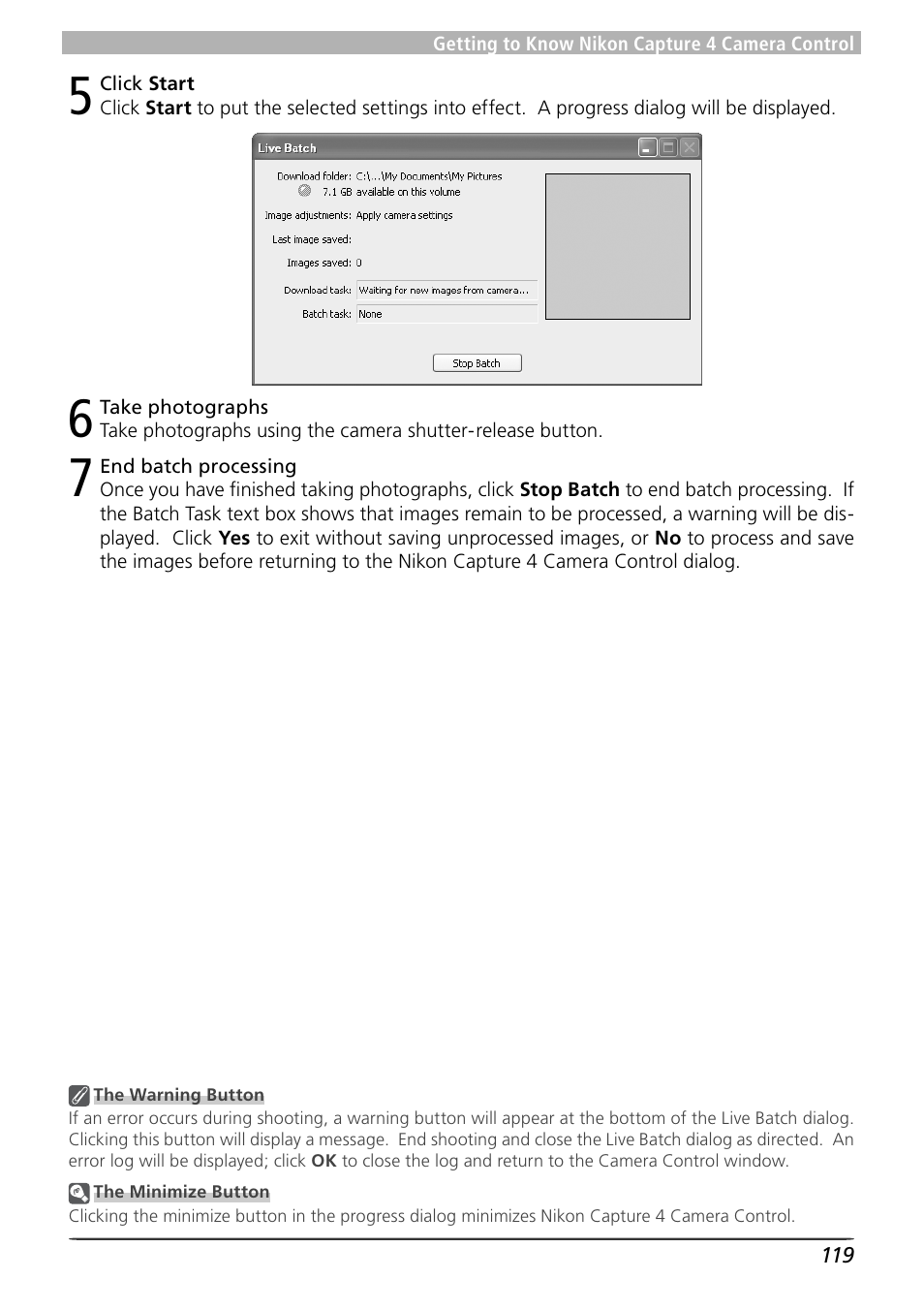 Getting to Know Nikon Capture 4 Camera Control

5 Click Start
Click Start to put the selected settings into effect. A progress dialog will be displayed.

Live Batch

Download folder: C:\...\My Documents\My Pictures
7.1 GB available on this volume
Image adjustments: Apply camera settings
Last image saved:
Images saved: 0
Download task: Waiting for new images from camera...
Batch task: None

Stop Batch

6 Take photographs
Take photographs using the camera shutter-release button.

7 End batch processing
Once you have finished taking photographs, click Stop Batch to end batch processing. If the Batch Task text box shows that images remain to be processed, a warning will be displayed. Click Yes to exit without saving unprocessed images, or No to process and save the images before returning to the Nikon Capture 4 Camera Control dialog.

The Warning Button
If an error occurs during shooting, a warning button will appear at the bottom of the Live Batch dialog. Clicking this button will display a message. End shooting and close the Live Batch dialog as directed. An error log will be displayed; click OK to close the log and return to the Camera Control window.

The Minimize Button
Clicking the minimize button in the progress dialog minimizes Nikon Capture 4 Camera Control.

119